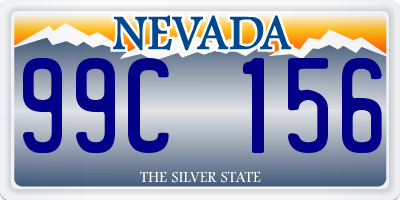 NEVADA

99C 156

THE SILVER STATE